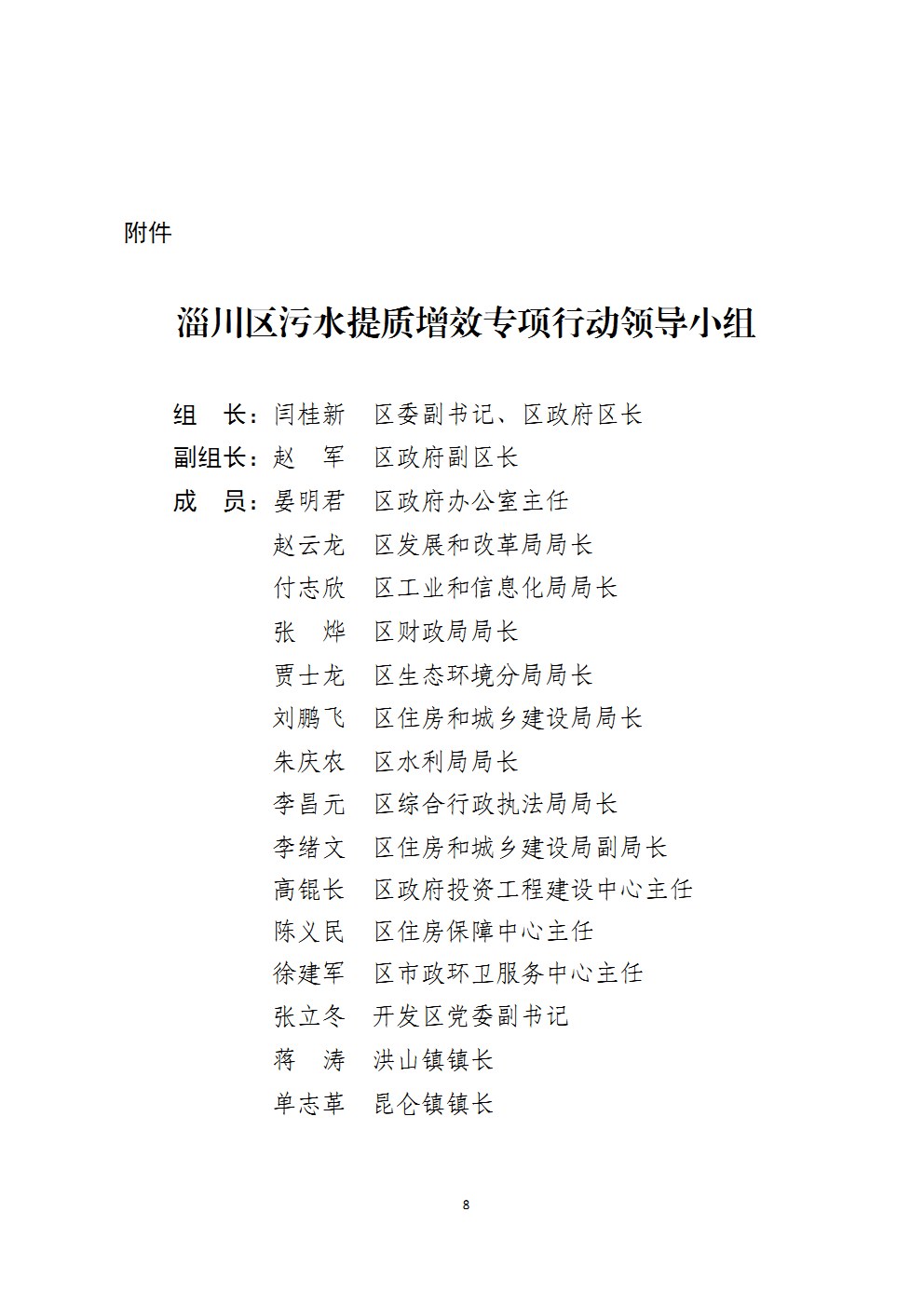 附件

淄川区污水提质增效专项行动领导小组

组　长：闫桂新　区委副书记、区政府区长
副组长：赵　军　区政府副区长
成　员：晏明君　区政府办公室主任
赵云龙　区发展和改革局局长
付志欣　区工业和信息化局局长
张　烨　区财政局局长
贾士龙　区生态环境分局局长
刘鹏飞　区住房和城乡建设局局长
朱庆农　区水利局局长
李昌元　区综合行政执法局局长
李绪文　区住房和城乡建设局副局长
高锟长　区政府投资工程建设中心主任
陈义民　区住房保障中心主任
徐建军　区市政环卫服务中心主任
张立冬　开发区党委副书记
蒋　涛　洪山镇镇长
单志革　昆仑镇镇长

8